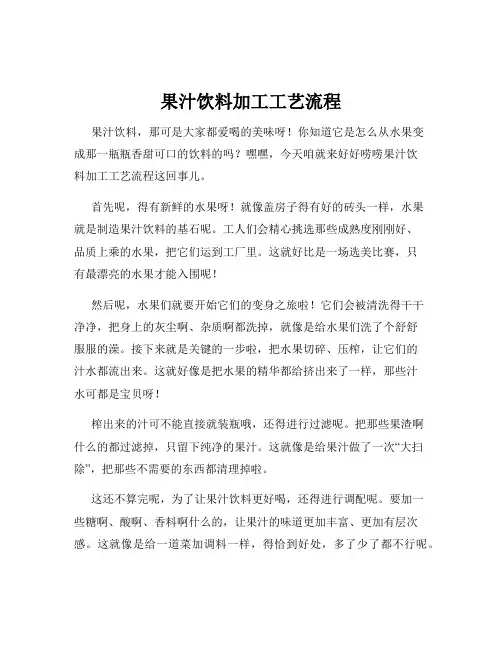 果汁饮料加工工艺流程

果汁饮料，那可是大家都爱喝的美味呀！你知道它是怎么从水果变成那一瓶瓶香甜可口的饮料的吗？嘿嘿，今天咱就来好好唠唠果汁饮料加工工艺流程这回事儿。

首先呢，得有新鲜的水果呀！就像盖房子得有好的砖头一样，水果就是制造果汁饮料的基石呢。工人们会精心挑选那些成熟度刚刚好、品质上乘的水果，把它们运到工厂里。这就好比是一场选美比赛，只有最漂亮的水果才能入围呢！

然后呢，水果们就要开始它们的变身之旅啦！它们会被清洗得干干净净，把身上的灰尘啊、杂质啊都洗掉，就像是给水果们洗了个舒舒服服的澡。接下来就是关键的一步啦，把水果切碎、压榨，让它们的汁水都流出来。这就好像是把水果的精华都给挤出来了一样，那些汁水可都是宝贝呀！

榨出来的汁可不能直接就装瓶哦，还得进行过滤呢。把那些果渣啊什么的都过滤掉，只留下纯净的果汁。这就像是给果汁做了一次“大扫除”，把那些不需要的东西都清理掉啦。

这还不算完呢，为了让果汁饮料更好喝，还得进行调配呢。要加一些糖啊、酸啊、香料啊什么的，让果汁的味道更加丰富、更加有层次感。这就像是给一道菜加调料一样，得恰到好处，多了少了都不行呢。